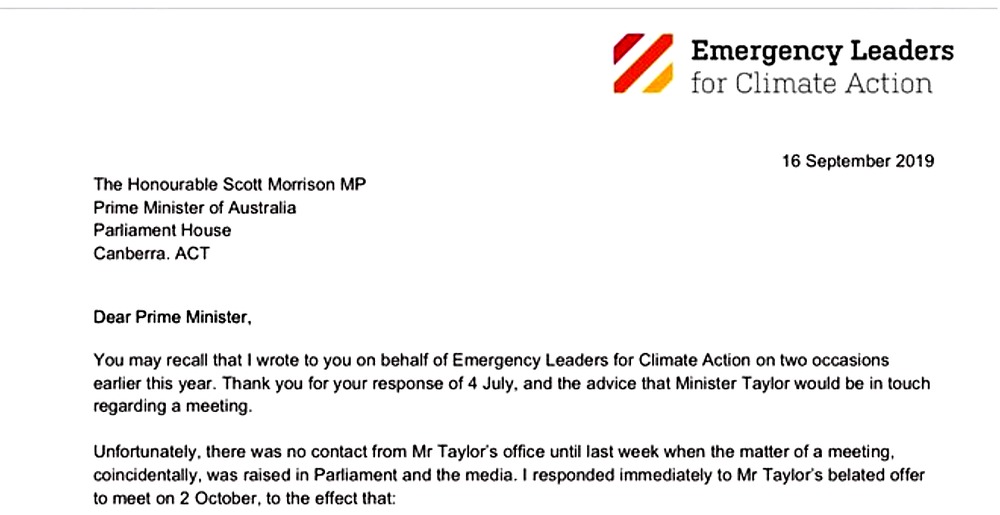 Emergency Leaders
for Climate Action

16 September 2019

The Honourable Scott Morrison MP
Prime Minister of Australia
Parliament House
Canberra. ACT

Dear Prime Minister,

You may recall that I wrote to you on behalf of Emergency Leaders for Climate Action on two occasions earlier this year. Thank you for your response of 4 July, and the advice that Minister Taylor would be in touch regarding a meeting.

Unfortunately, there was no contact from Mr Taylor's office until last week when the matter of a meeting, coincidentally, was raised in Parliament and the media. I responded immediately to Mr Taylor's belated offer to meet on 2 October, to the effect that: